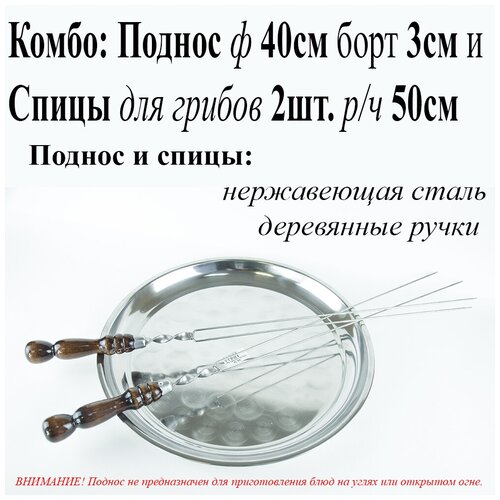 Комбо: Поднос ф 40см борт 3см и Спицы для грибов 2шт. р/ч 50см

Поднос и спицы:

нержавеющая сталь
деревянные ручки

ВНИМАНИЕ! Поднос не предназначен для приготовления блюд на углях или открытом огне.